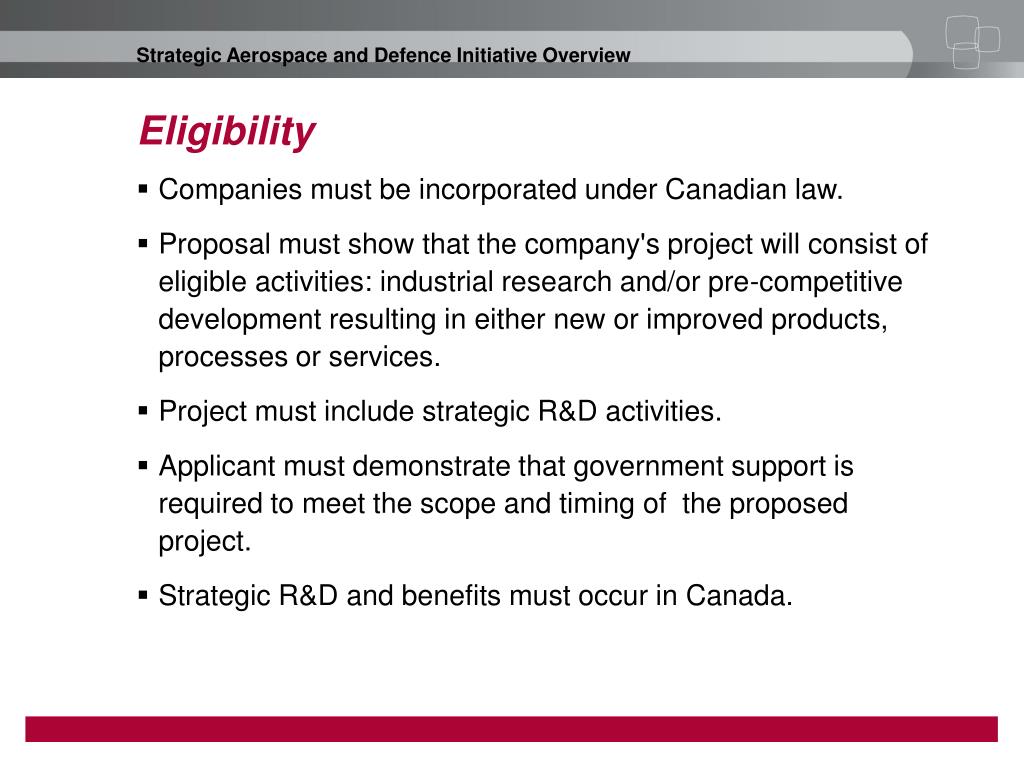 Strategic Aerospace and Defence Initiative Overview

Eligibility

▪ Companies must be incorporated under Canadian law.

▪ Proposal must show that the company's project will consist of eligible activities: industrial research and/or pre-competitive development resulting in either new or improved products, processes or services.

▪ Project must include strategic R&D activities.

▪ Applicant must demonstrate that government support is required to meet the scope and timing of the proposed project.

▪ Strategic R&D and benefits must occur in Canada.